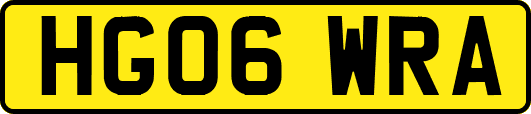 HG06 WRA